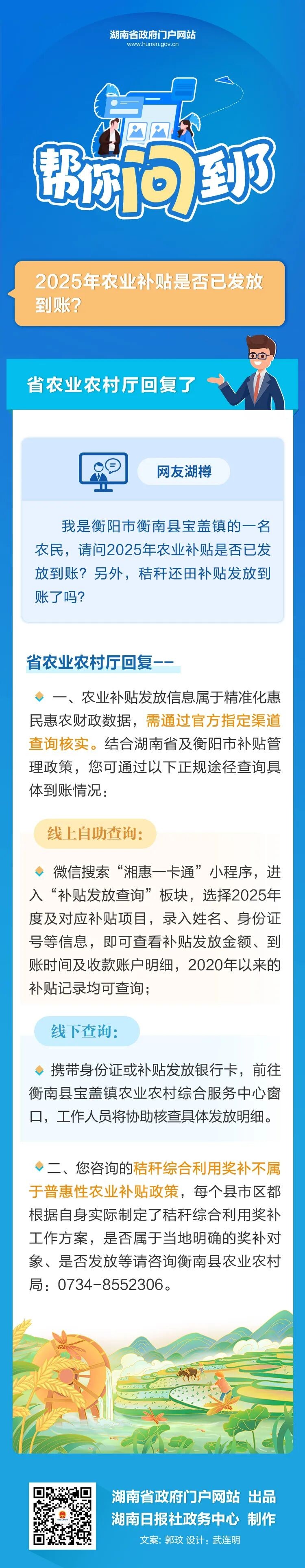 湖南省政府门户网站
www.hunan.gov.cn

帮你问到了

2025年农业补贴是否已发放到账？

省农业农村厅回复了

网友湖樽

我是衡阳市衡南县宝盖镇的一名农民，请问2025年农业补贴是否已发放到账？另外，秸秆还田补贴发放到账了吗？

省农业农村厅回复——

一、农业补贴发放信息属于精准化惠民惠农财政数据，需通过官方指定渠道查询核实。结合湖南省及衡阳市补贴管理政策，您可通过以下正规途径查询具体到账情况：

线上自助查询：

微信搜索“湘惠一卡通”小程序，进入“补贴发放查询”板块，选择2025年度及对应补贴项目，录入姓名、身份证号等信息，即可查看补贴发放金额、到账时间及收款账户明细，2020年以来的补贴记录均可查询；

线下查询：

携带身份证或补贴发放银行卡，前往衡南县宝盖镇农业农村综合服务中心窗口，工作人员将协助核查具体发放明细。

二、您咨询的秸秆综合利用奖补不属于普惠性农业补贴政策，每个县市区都根据自身实际制定了秸秆综合利用奖补工作方案，是否属于当地明确的奖补对象、是否发放等请咨询衡南县农业农村局：0734-8552306。

湖南省政府门户网站 出品
湖南日报社政务中心 制作
文案：郭玟 设计：武连明